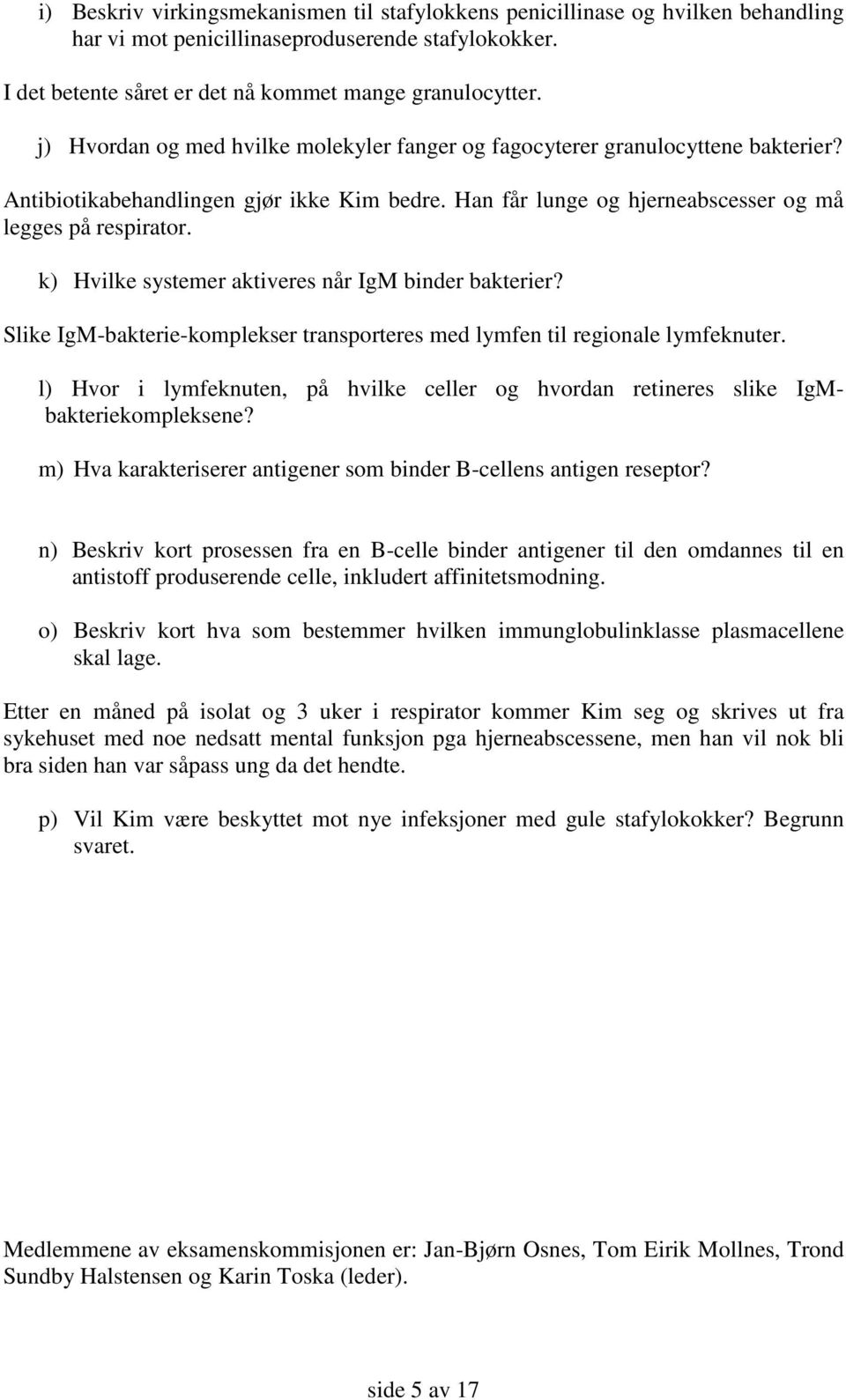 i) Beskriv virkingsmekanismen til stafylokkens penicillinase og hvilken behandling har vi mot penicillinaseproduserende stafylokokker.

I det betente såret er det nå kommet mange granulocytter.

j) Hvordan og med hvilke molekyler fanger og fagocyterer granulocyttene bakterier?

Antibiotikabehandlingen gjør ikke Kim bedre. Han får lunge og hjerneabscesser og må legges på respirator.

k) Hvilke systemer aktiveres når IgM binder bakterier?

Slike IgM-bakterie-komplekser transporteres med lymfen til regionale lymfeknuter.

l) Hvor i lymfeknuten, på hvilke celler og hvordan retineres slike IgM-bakteriekompleksene?

m) Hva karakteriserer antigener som binder B-cellens antigen reseptor?

n) Beskriv kort prosessen fra en B-celle binder antigener til den omdannes til en antistoff produserende celle, inkludert affinitetsmodning.

o) Beskriv kort hva som bestemmer hvilken immunglobulinklasse plasmacellene skal lage.

Etter en måned på isolat og 3 uker i respirator kommer Kim seg og skrives ut fra sykehuset med noe nedsatt mental funksjon pga hjerneabscessene, men han vil nok bli bra siden han var såpass ung da det hendte.

p) Vil Kim være beskyttet mot nye infeksjoner med gule stafylokokker? Begrunn svaret.

Medlemmene av eksamenskommisjonen er: Jan-Bjørn Osnes, Tom Eirik Mollnes, Trond Sundby Halstensen og Karin Toska (leder).

side 5 av 17